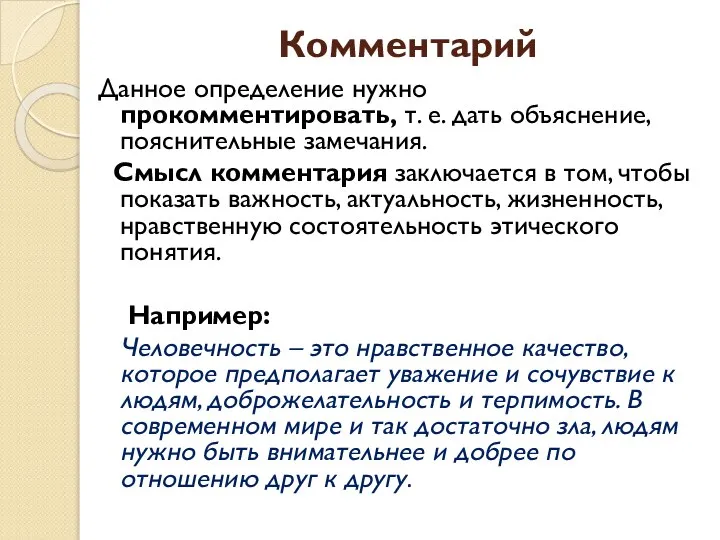 Комментарий

Данное определение нужно прокомментировать, т. е. дать объяснение, пояснительные замечания.

Смысл комментария заключается в том, чтобы показать важность, актуальность, жизненность, нравственную состоятельность этического понятия.

Например:

Человечность – это нравственное качество, которое предполагает уважение и сочувствие к людям, доброжелательность и терпимость. В современном мире и так достаточно зла, людям нужно быть внимательнее и добрее по отношению друг к другу.